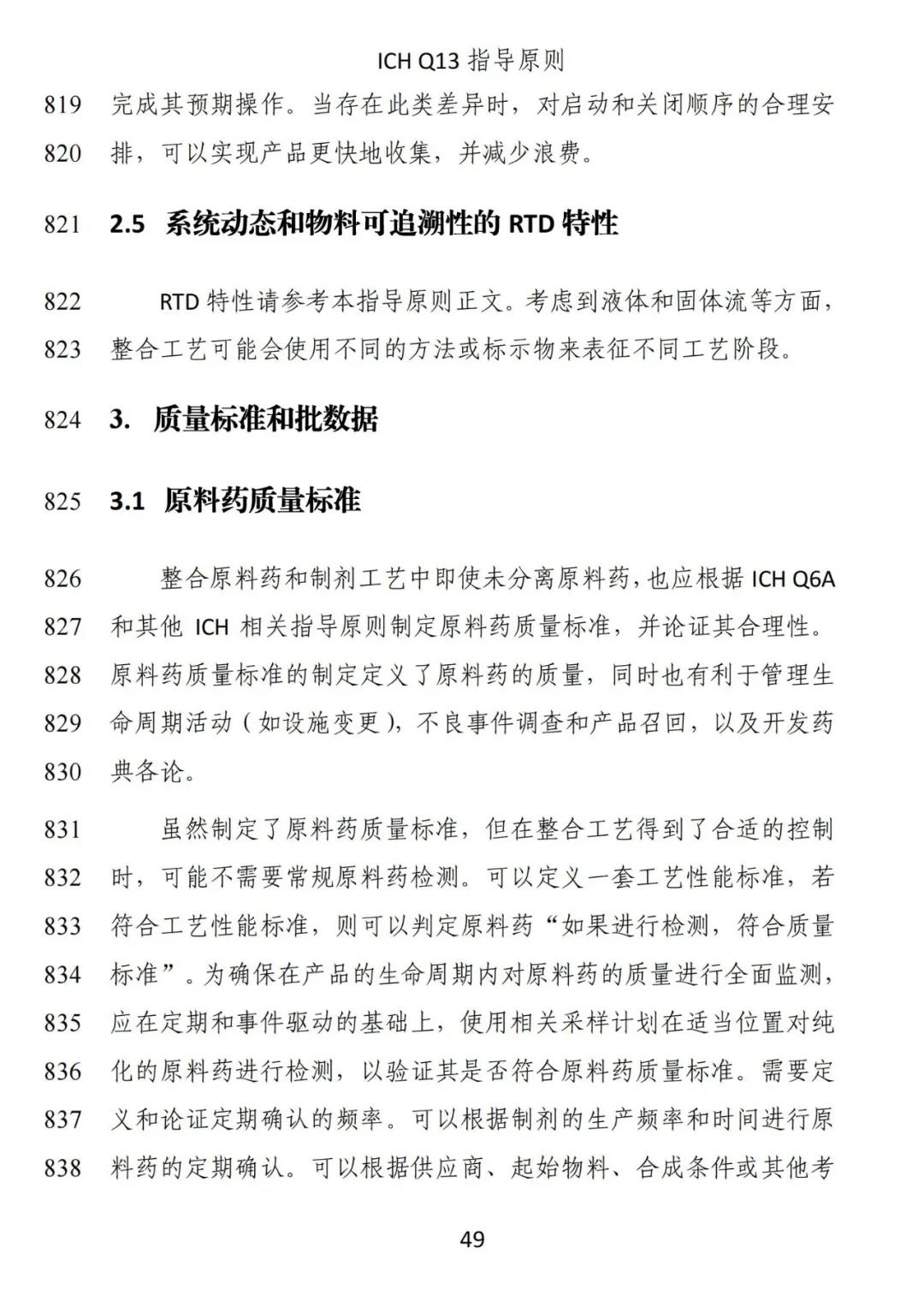 ICH Q13 指导原则

819 完成其预期操作。当存在此类差异时，对启动和关闭顺序的合理安
820 排，可以实现产品更快地收集，并减少浪费。

821 2.5 系统动态和物料可追溯性的 RTD 特性

822 RTD 特性请参考本指导原则正文。考虑到液体和固体流等方面，
823 整合工艺可能会使用不同的方法或标示物来表征不同工艺阶段。

824 3. 质量标准和批数据

825 3.1 原料药质量标准

826 整合原料药和制剂工艺中即使未分离原料药，也应根据 ICH Q6A
827 和其他 ICH 相关指导原则制定原料药质量标准，并论证其合理性。
828 原料药质量标准的制定定义了原料药的质量，同时也有利于管理生
829 命周期活动（如设施变更），不良事件调查和产品召回，以及开发药
830 典各论。

831 虽然制定了原料药质量标准，但在整合工艺得到了合适的控制
832 时，可能不需要常规原料药检测。可以定义一套工艺性能标准，若
833 符合工艺性能标准，则可以判定原料药“如果进行检测，符合质量
834 标准”。为确保在产品的生命周期内对原料药的质量进行全面监测，
835 应在定期和事件驱动的基础上，使用相关采样计划在适当位置对纯
836 化的原料药进行检测，以验证其是否符合原料药质量标准。需要定
837 义和论证定期确认的频率。可以根据制剂的生产频率和时间进行原
838 料药的定期确认。可以根据供应商、起始物料、合成条件或其他考

49